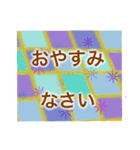 おやすみ
なさい